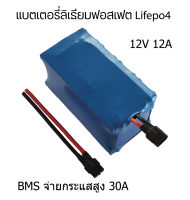 แบตเตอรี่ลิเธียมฟอสเฟต Lifepo4

12V 12A

BMS จ่ายกระแสสูง 30A